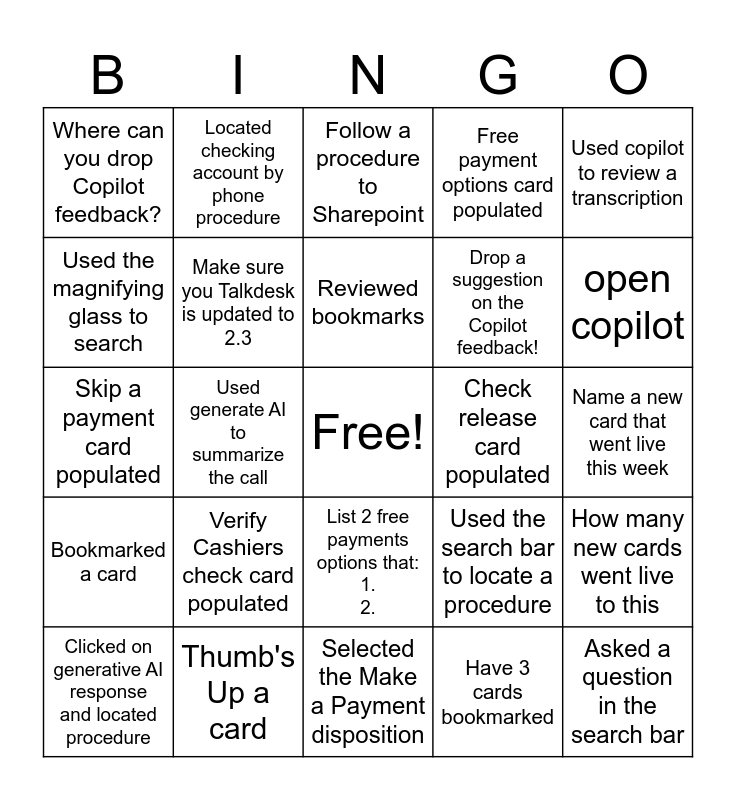 | B | I | N | G | O |
|---|---|---|---|---|
| Where can you drop Copilot feedback? | Located checking account by phone procedure | Follow a procedure to Sharepoint | Free payment options card populated | Used copilot to review a transcription |
| Used the magnifying glass to search | Make sure you Talkdesk is updated to 2.3 | Reviewed bookmarks | Drop a suggestion on the Copilot feedback! | open copilot |
| Skip a payment card populated | Used generate AI to summarize the call | Free! | Check release card populated | Name a new card that went live this week |
| Bookmarked a card | Verify Cashiers check card populated | List 2 free payments options that: 1. 2. | Used the search bar to locate a procedure | How many new cards went live to this |
| Clicked on generative AI response and located procedure | Thumb's Up a card | Selected the Make a Payment disposition | Have 3 cards bookmarked | Asked a question in the search bar |